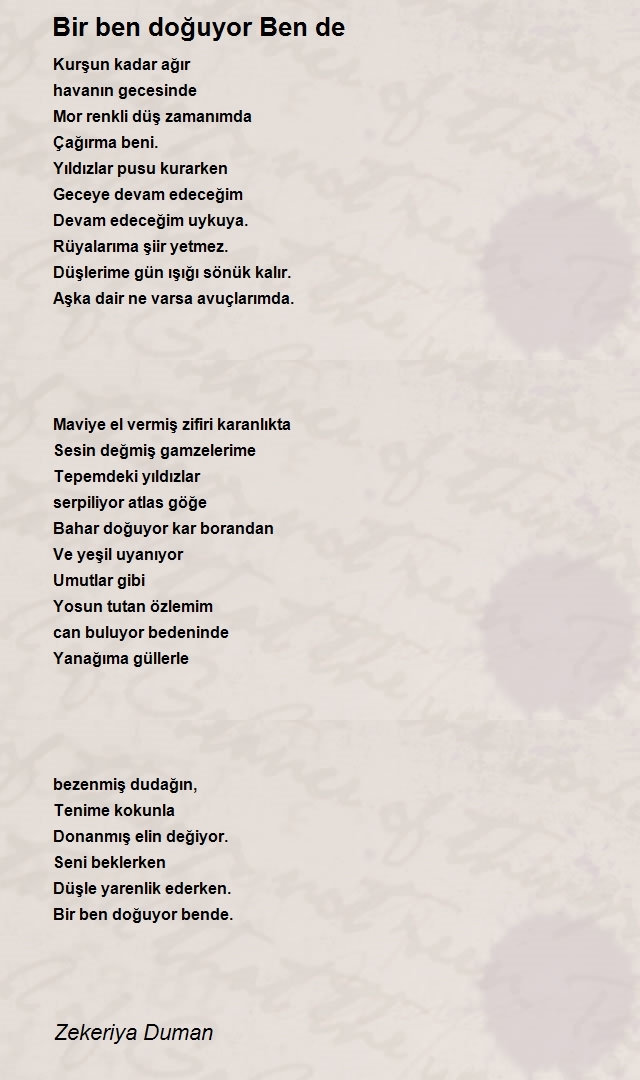 Bir ben doğuyor Ben de

Kurşun kadar ağır
havanın gecesinde
Mor renkli düş zamanımda
Çağırma beni.
Yıldızlar pusu kurarken
Geceye devam edeceğim
Devam edeceğim uykuya.
Rüyalarıma şiir yetmez.
Düşlerime gün ışığı sönük kalır.
Aşka dair ne varsa avuçlarımda.

Maviye el vermiş zifiri karanlıkta
Sesin değmiş gamzelerime
Tepemdeki yıldızlar
serpiliyor atlas göğe
Bahar doğuyor kar borandan
Ve yeşil uyanıyor
Umutlar gibi
Yosun tutan özlemim
can buluyor bedeninde
Yanağıma güllerle

bezenmiş dudağın,
Tenime kokunla
Donanmış elin değiyor.
Seni beklerken
Düşle yarenlik ederken.
Bir ben doğuyor bende.

Zekeriya Duman